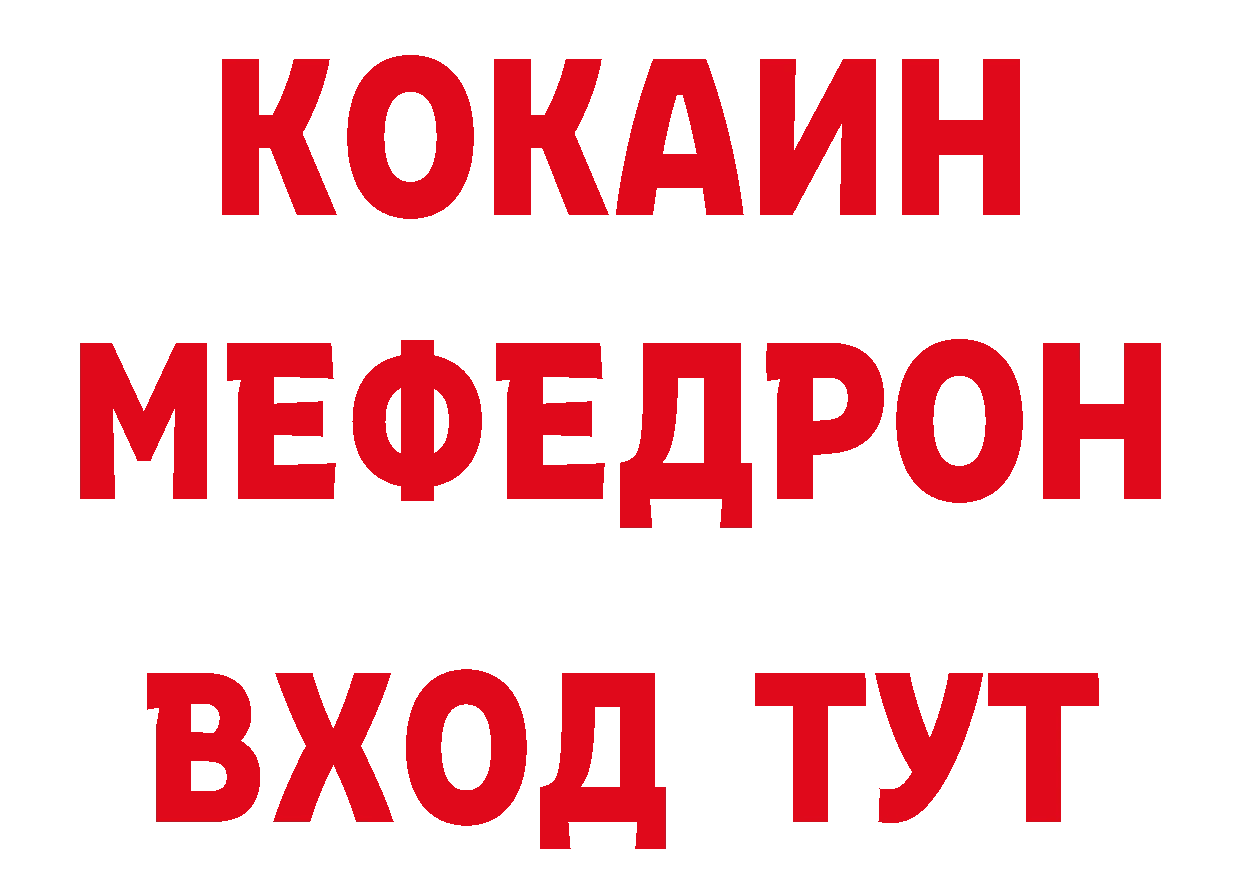 КОКАИН
МЕФЕДРОН
ВХОД ТУТ